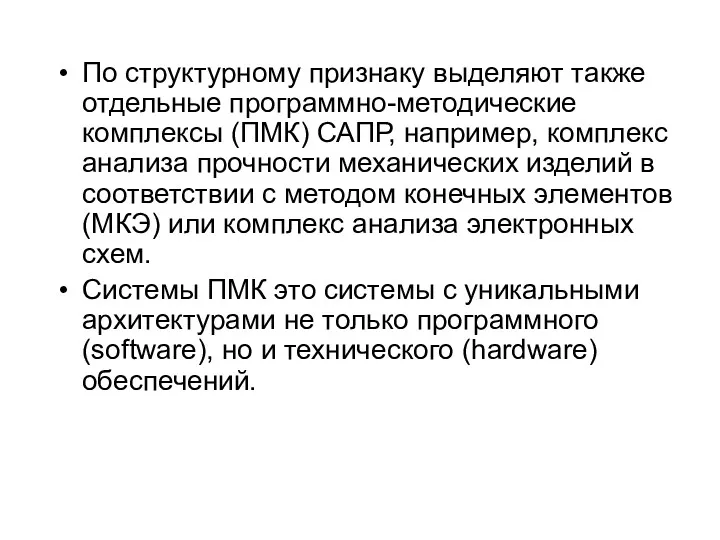 • По структурному признаку выделяют также отдельные программно-методические комплексы (ПМК) САПР, например, комплекс анализа прочности механических изделий в соответствии с методом конечных элементов (МКЭ) или комплекс анализа электронных схем.

• Системы ПМК это системы с уникальными архитектурами не только программного (software), но и технического (hardware) обеспечений.